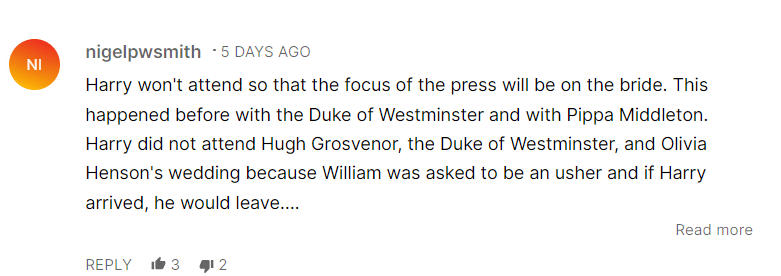 NI

nigelpwsmith · 5 DAYS AGO

Harry won't attend so that the focus of the press will be on the bride. This happened before with the Duke of Westminster and with Pippa Middleton. Harry did not attend Hugh Grosvenor, the Duke of Westminster, and Olivia Henson's wedding because William was asked to be an usher and if Harry arrived, he would leave....

Read more

REPLY 3 2